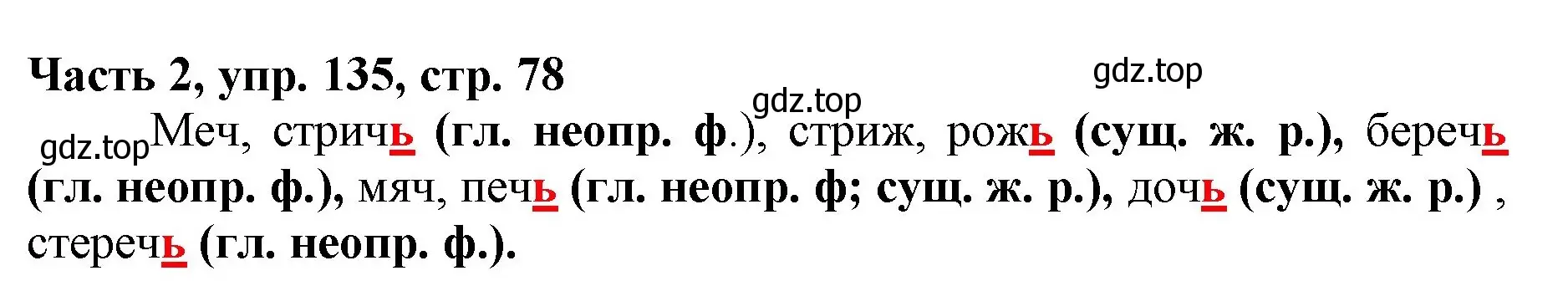 Часть 2, упр. 135, стр. 78

gdz.top

gdz.top

gdz.top Меч, стричь (гл. неопр. ф.), стриж, рожь (сущ. ж. р.), беречь (гл. неопр. ф.), мяч, печь (гл. неопр. ф; сущ. ж. р.), дочь (сущ. ж. р.) , стеречь (гл. неопр. ф.).